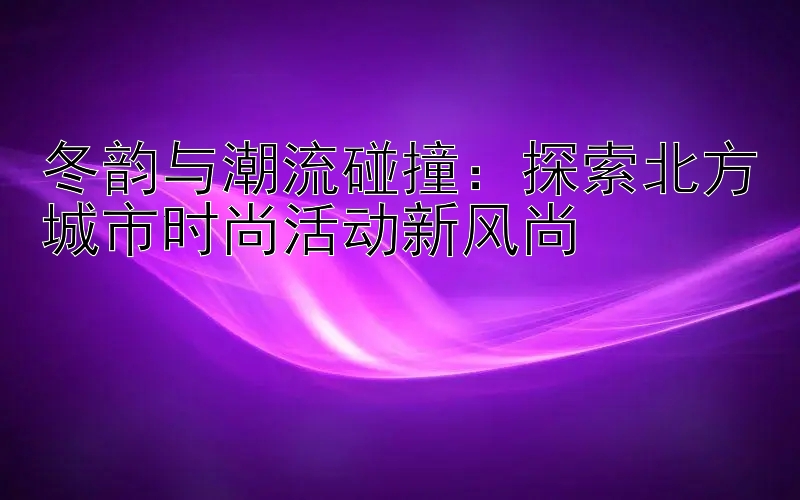 冬韵与潮流碰撞：探索北方城市时尚活动新风尚